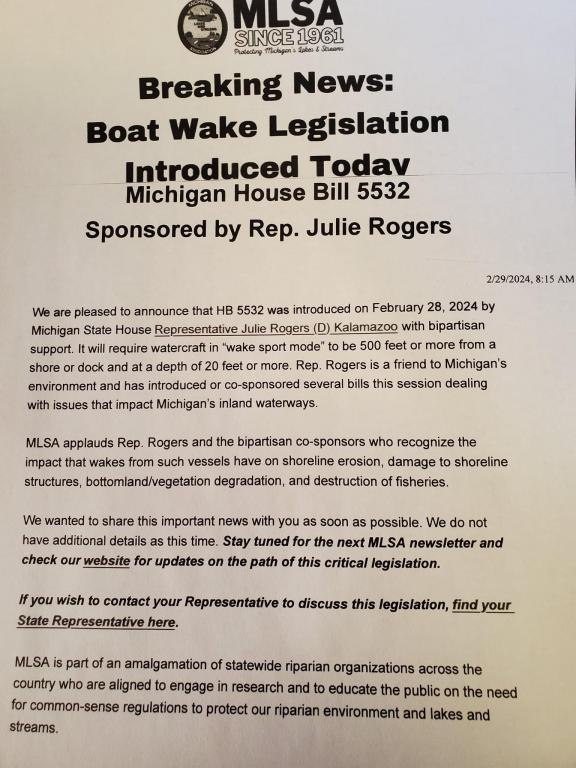 MLSA
SINCE 1961
Protecting Michigan's Lakes & Streams

Breaking News:
Boat Wake Legislation
Introduced Todav
Michigan House Bill 5532
Sponsored by Rep. Julie Rogers

2/29/2024, 8:15 AM

We are pleased to announce that HB 5532 was introduced on February 28, 2024 by Michigan State House Representative Julie Rogers (D) Kalamazoo with bipartisan support. It will require watercraft in "wake sport mode" to be 500 feet or more from a shore or dock and at a depth of 20 feet or more. Rep. Rogers is a friend to Michigan's environment and has introduced or co-sponsored several bills this session dealing with issues that impact Michigan's inland waterways.

MLSA applauds Rep. Rogers and the bipartisan co-sponsors who recognize the impact that wakes from such vessels have on shoreline erosion, damage to shoreline structures, bottomland/vegetation degradation, and destruction of fisheries.

We wanted to share this important news with you as soon as possible. We do not have additional details as this time. Stay tuned for the next MLSA newsletter and check our website for updates on the path of this critical legislation.

If you wish to contact your Representative to discuss this legislation, find your State Representative here.

MLSA is part of an amalgamation of statewide riparian organizations across the country who are aligned to engage in research and to educate the public on the need for common-sense regulations to protect our riparian environment and lakes and streams.